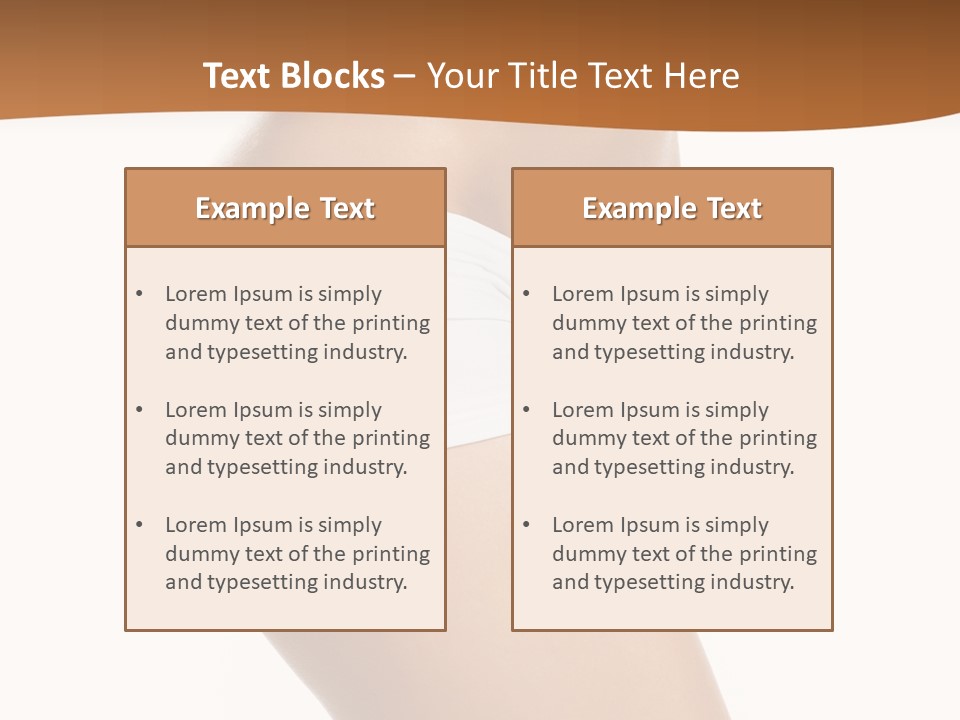 Text Blocks – Your Title Text Here

Example Text

• Lorem Ipsum is simply dummy text of the printing and typesetting industry.

• Lorem Ipsum is simply dummy text of the printing and typesetting industry.

• Lorem Ipsum is simply dummy text of the printing and typesetting industry.

Example Text

• Lorem Ipsum is simply dummy text of the printing and typesetting industry.

• Lorem Ipsum is simply dummy text of the printing and typesetting industry.

• Lorem Ipsum is simply dummy text of the printing and typesetting industry.